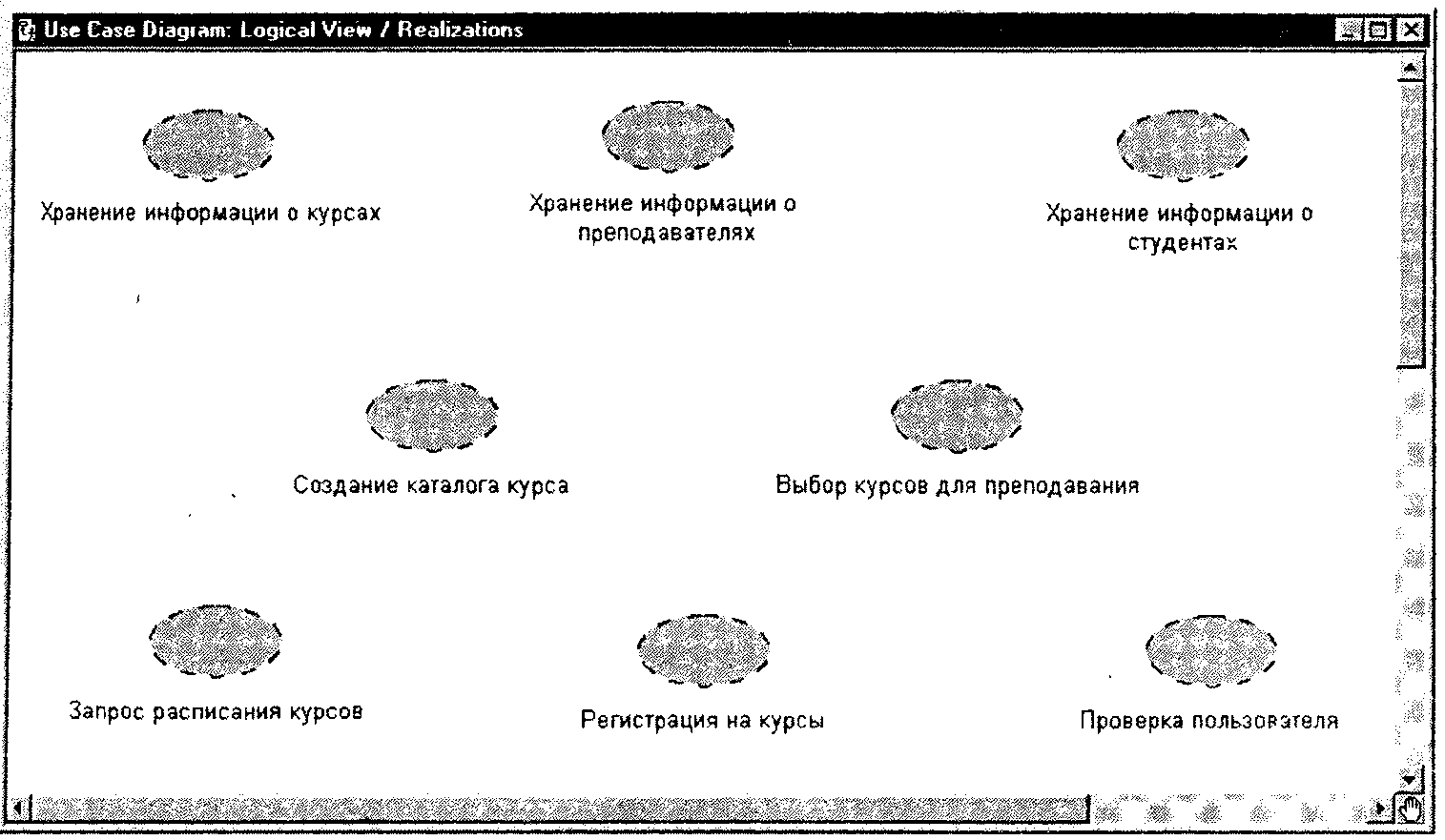 Use Case Diagram: Logical View / Realizations

Хранение информации о курсах

Хранение информации о преподавателях

Хранение информации о студентах

Создание каталога курса

Выбор курсов для преподавания

Запрос расписания курсов

Регистрация на курсы

Проверка пользователя